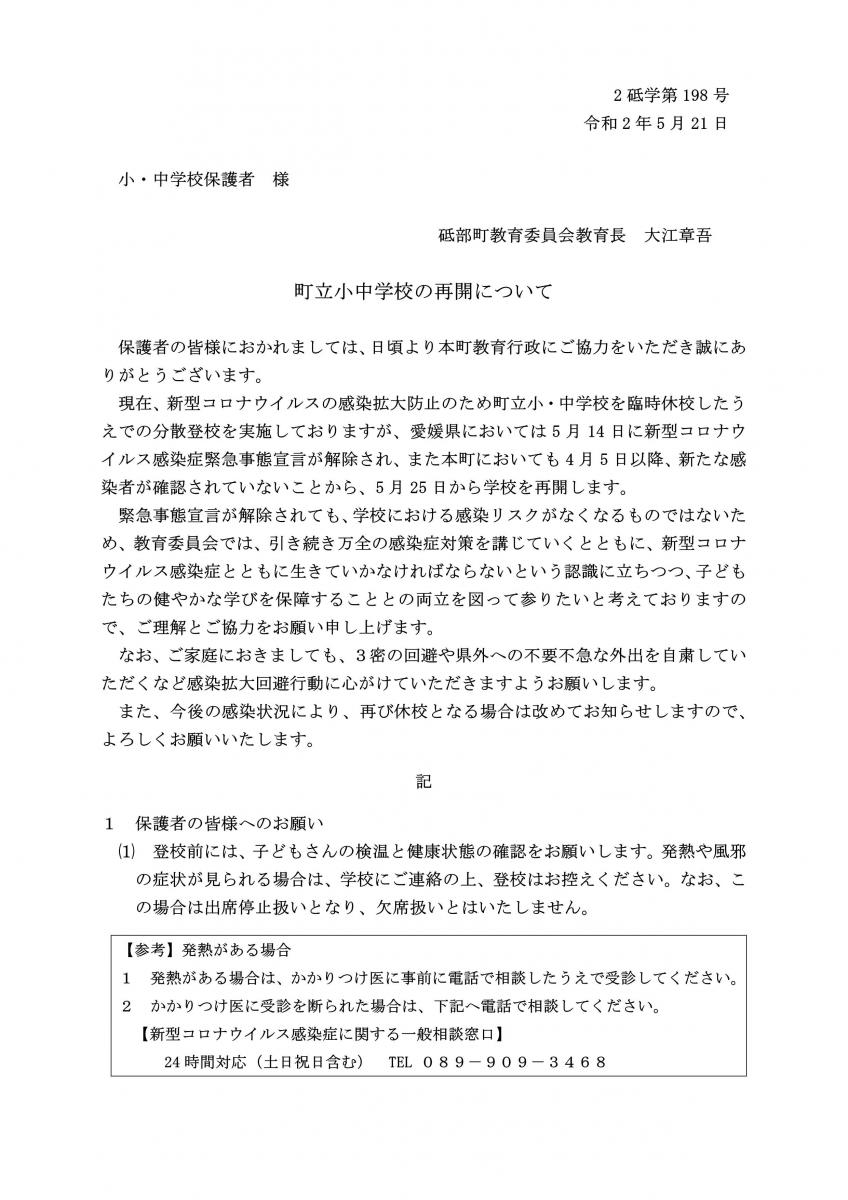 2 砥学第 198 号
令和 2 年 5 月 21 日

小・中学校保護者　様

砥部町教育委員会教育長　大江章吾

町立小中学校の再開について

保護者の皆様におかれましては、日頃より本町教育行政にご協力をいただき誠にありがとうございます。

現在、新型コロナウイルスの感染拡大防止のため町立小・中学校を臨時休校したうえでの分散登校を実施しておりますが、愛媛県においては 5 月 14 日に新型コロナウイルス感染症緊急事態宣言が解除され、また本町においても 4 月 5 日以降、新たな感染者が確認されていないことから、5 月 25 日から学校を再開します。

緊急事態宣言が解除されても、学校における感染リスクがなくなるものではないため、教育委員会では、引き続き万全の感染症対策を講じていくとともに、新型コロナウイルス感染症とともに生きていかなければならないという認識に立ちつつ、子どもたちの健やかな学びを保障することとの両立を図って参りたいと考えておりますので、ご理解とご協力をお願い申し上げます。

なお、ご家庭におきましても、3 密の回避や県外への不要不急な外出を自粛していただくなど感染拡大回避行動に心がけていただきますようお願いします。

また、今後の感染状況により、再び休校となる場合は改めてお知らせしますので、よろしくお願いいたします。

記

1　保護者の皆様へのお願い

(1)　登校前には、子どもさんの検温と健康状態の確認をお願いします。発熱や風邪の症状が見られる場合は、学校にご連絡の上、登校はお控えください。なお、この場合は出席停止扱いとなり、欠席扱いとはいたしません。

【参考】発熱がある場合
1　発熱がある場合は、かかりつけ医に事前に電話で相談したうえで受診してください。
2　かかりつけ医に受診を断られた場合は、下記へ電話で相談してください。
【新型コロナウイルス感染症に関する一般相談窓口】
24 時間対応（土日祝日含む）　TEL ０８９－９０９－３４６８